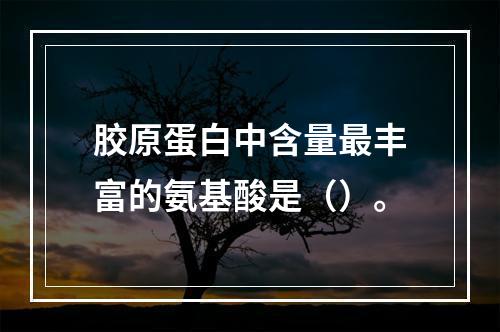 胶原蛋白中含量最丰富的氨基酸是（）。